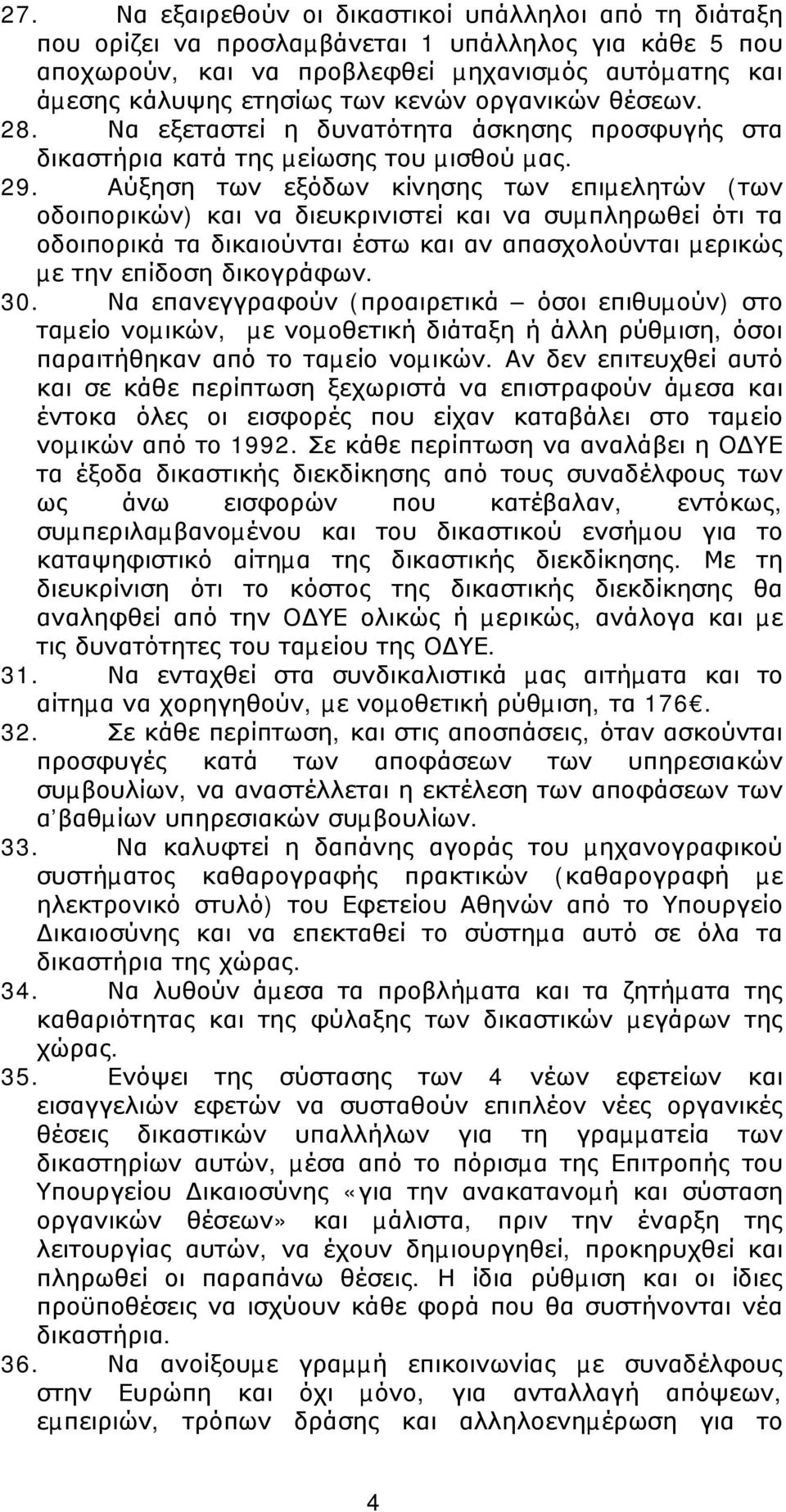 27. Να εξαιρεθούν οι δικαστικοί υπάλληλοι από τη διάταξη που ορίζει να προσλαμβάνεται 1 υπάλληλος για κάθε 5 που αποχωρούν, και να προβλεφθεί μηχανισμός αυτόματης και άμεσης κάλυψης ετησίως των κενών οργανικών θέσεων.

28. Να εξεταστεί η δυνατότητα άσκησης προσφυγής στα δικαστήρια κατά της μείωσης του μισθού μας.

29. Αύξηση των εξόδων κίνησης των επιμελητών (των οδοιπορικών) και να διευκρινιστεί και να συμπληρωθεί ότι τα οδοιπορικά τα δικαιούνται έστω και αν απασχολούνται μερικώς με την επίδοση δικογράφων.

30. Να επανεγγραφούν (προαιρετικά – όσοι επιθυμούν) στο ταμείο νομικών, με νομοθετική διάταξη ή άλλη ρύθμιση, όσοι παραιτήθηκαν από το ταμείο νομικών. Αν δεν επιτευχθεί αυτό και σε κάθε περίπτωση ξεχωριστά να επιστραφούν άμεσα και έντοκα όλες οι εισφορές που είχαν καταβάλει στο ταμείο νομικών από το 1992. Σε κάθε περίπτωση να αναλάβει η ΟΔΥΕ τα έξοδα δικαστικής διεκδίκησης από τους συναδέλφους των ως άνω εισφορών που κατέβαλαν, εντόκως, συμπεριλαμβανομένου και του δικαστικού ενσήμου για το καταψηφιστικό αίτημα της δικαστικής διεκδίκησης. Με τη διευκρίνιση ότι το κόστος της δικαστικής διεκδίκησης θα αναληφθεί από την ΟΔΥΕ ολικώς ή μερικώς, ανάλογα και με τις δυνατότητες του ταμείου της ΟΔΥΕ.

31. Να ενταχθεί στα συνδικαλιστικά μας αιτήματα και το αίτημα να χορηγηθούν, με νομοθετική ρύθμιση, τα 176€.

32. Σε κάθε περίπτωση, και στις αποσπάσεις, όταν ασκούνται προσφυγές κατά των αποφάσεων των υπηρεσιακών συμβουλίων, να αναστέλλεται η εκτέλεση των αποφάσεων των α΄βαθμίων υπηρεσιακών συμβουλίων.

33. Να καλυφτεί η δαπάνης αγοράς του μηχανογραφικού συστήματος καθαρογραφής πρακτικών (καθαρογραφή με ηλεκτρονικό στυλό) του Εφετείου Αθηνών από το Υπουργείο Δικαιοσύνης και να επεκταθεί το σύστημα αυτό σε όλα τα δικαστήρια της χώρας.

34. Να λυθούν άμεσα τα προβλήματα και τα ζητήματα της καθαριότητας και της φύλαξης των δικαστικών μεγάρων της χώρας.

35. Ενόψει της σύστασης των 4 νέων εφετείων και εισαγγελιών εφετών να συσταθούν επιπλέον νέες οργανικές θέσεις δικαστικών υπαλλήλων για τη γραμματεία των δικαστηρίων αυτών, μέσα από το πόρισμα της Επιτροπής του Υπουργείου Δικαιοσύνης «για την ανακατανομή και σύσταση οργανικών θέσεων» και μάλιστα, πριν την έναρξη της λειτουργίας αυτών, να έχουν δημιουργηθεί, προκηρυχθεί και πληρωθεί οι παραπάνω θέσεις. Η ίδια ρύθμιση και οι ίδιες προϋποθέσεις να ισχύουν κάθε φορά που θα συστήνονται νέα δικαστήρια.

36. Να ανοίξουμε γραμμή επικοινωνίας με συναδέλφους στην Ευρώπη και όχι μόνο, για ανταλλαγή απόψεων, εμπειριών, τρόπων δράσης και αλληλοενημέρωση για το

4